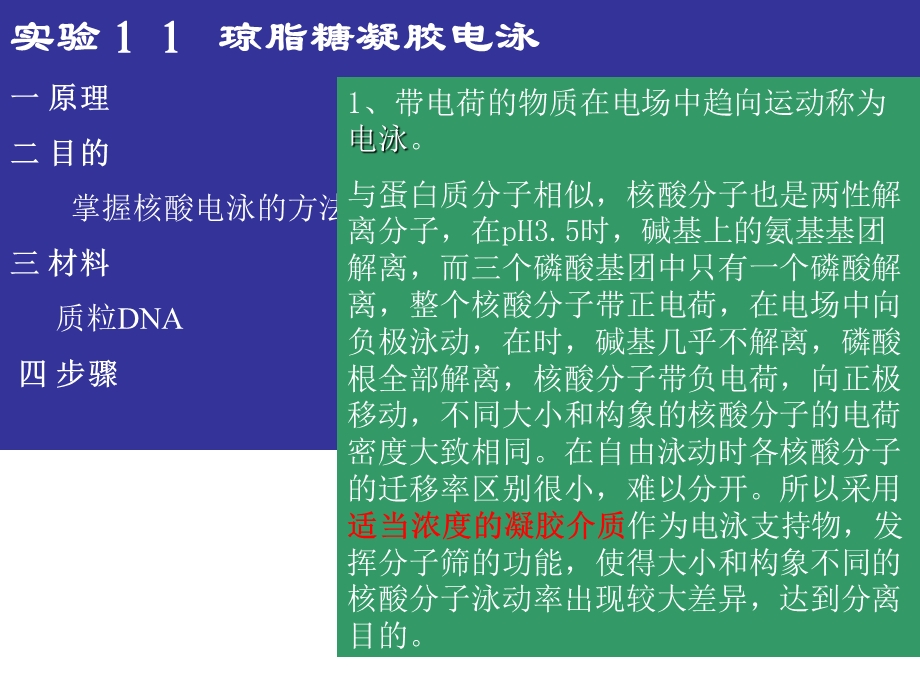 实验１１ 琼脂糖凝胶电泳

一 原理

二 目的

掌握核酸电泳的方法

三 材料

质粒DNA

四 步骤

1、带电荷的物质在电场中趋向运动称为电泳。

与蛋白质分子相似，核酸分子也是两性解离分子，在pH3.5时，碱基上的氨基基团解离，而三个磷酸基团中只有一个磷酸解离，整个核酸分子带正电荷，在电场中向负极泳动，在时，碱基几乎不解离，磷酸根全部解离，核酸分子带负电荷，向正极移动，不同大小和构象的核酸分子的电荷密度大致相同。在自由泳动时各核酸分子的迁移率区别很小，难以分开。所以采用适当浓度的凝胶介质作为电泳支持物，发挥分子筛的功能，使得大小和构象不同的核酸分子泳动率出现较大差异，达到分离目的。